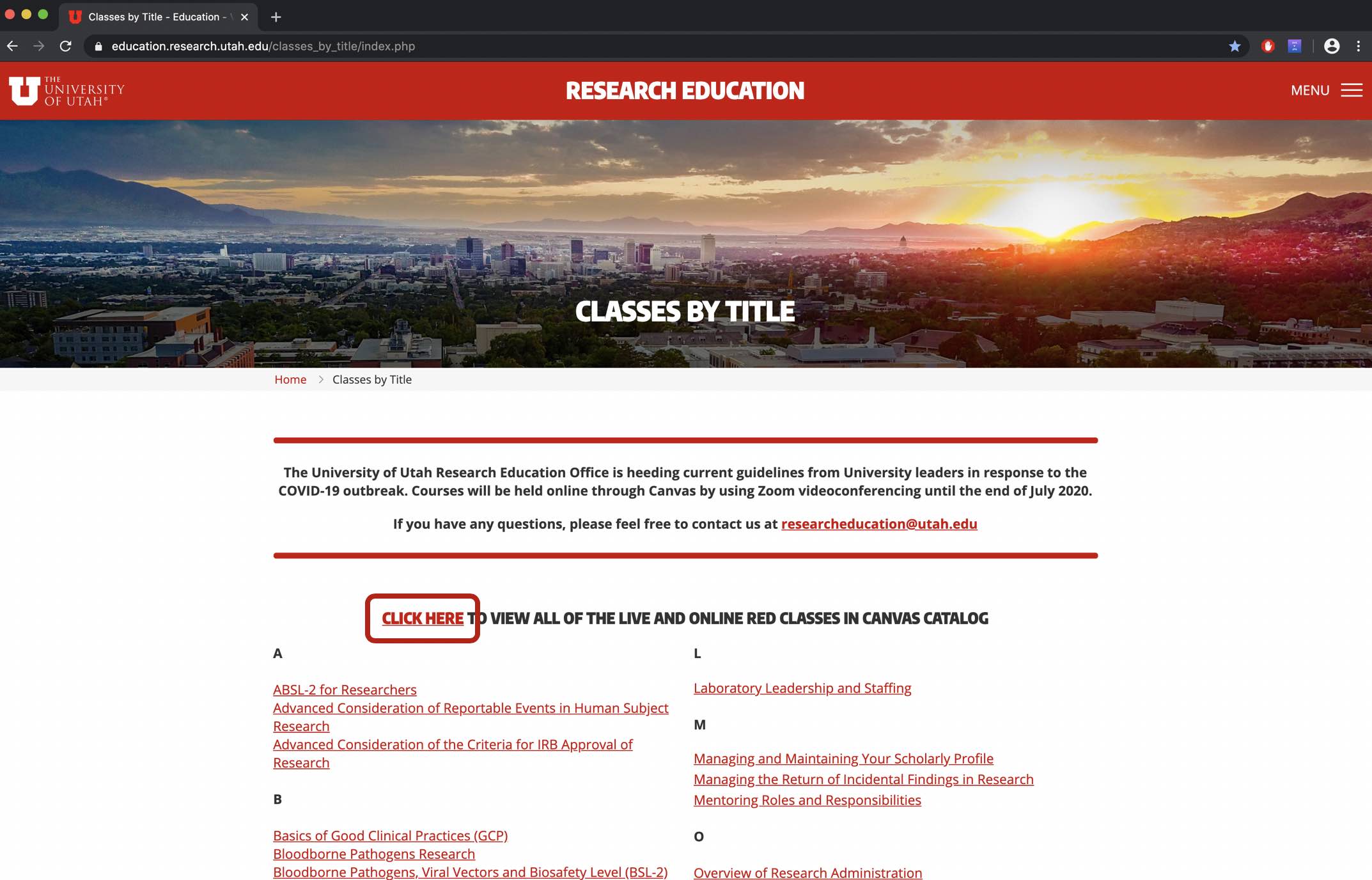 Classes by Title - Education - 

education.research.utah.edu/classes_by_title/index.php

THE UNIVERSITY OF UTAH®

RESEARCH EDUCATION

MENU

CLASSES BY TITLE

Home > Classes by Title

The University of Utah Research Education Office is heeding current guidelines from University leaders in response to the COVID-19 outbreak. Courses will be held online through Canvas by using Zoom videoconferencing until the end of July 2020.

If you have any questions, please feel free to contact us at researcheducation@utah.edu

CLICK HERE TO VIEW ALL OF THE LIVE AND ONLINE RED CLASSES IN CANVAS CATALOG

A

ABSL-2 for Researchers
Advanced Consideration of Reportable Events in Human Subject Research
Advanced Consideration of the Criteria for IRB Approval of Research

B

Basics of Good Clinical Practices (GCP)
Bloodborne Pathogens Research
Bloodborne Pathogens, Viral Vectors and Biosafety Level (BSL-2)

L

Laboratory Leadership and Staffing

M

Managing and Maintaining Your Scholarly Profile
Managing the Return of Incidental Findings in Research
Mentoring Roles and Responsibilities

O

Overview of Research Administration